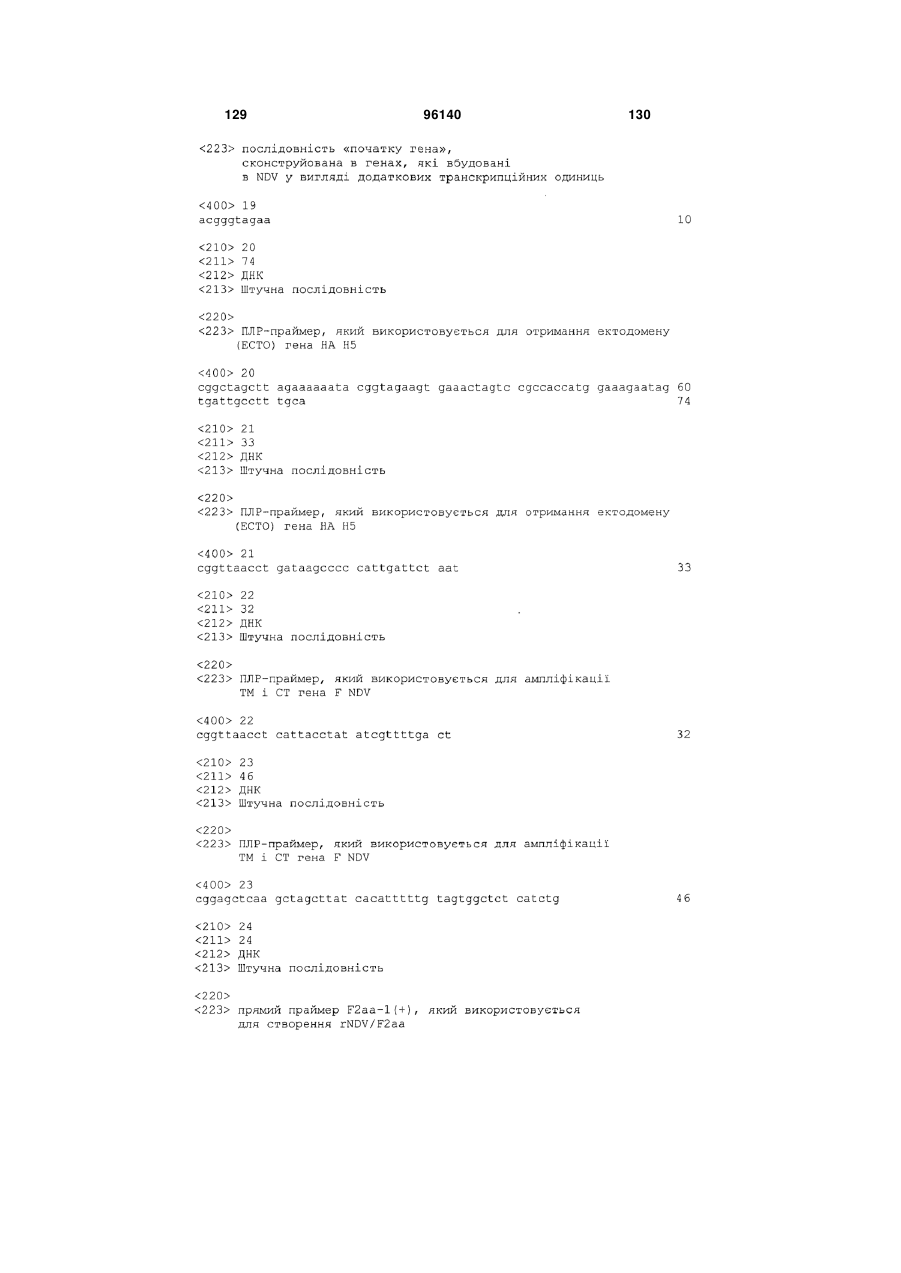 129 96140 130

<223> послідовність «початку гена», сконструйована в генах, які вбудовані в NDV у вигляді додаткових транскрипційних одиниць

<400> 19
acgggtagaa 10

<210> 20
<211> 74
<212> ДНК
<213> Штучна послідовність

<220>
<223> ПЛР-праймер, який використовується для отримання ектодомену (ECTO) гена HA H5

<400> 20
cggctagctt agaaaaaata cggtagaagt gaaactagtc cgccaccatg gaaagaatag 60
tgattgcctt tgca 74

<210> 21
<211> 33
<212> ДНК
<213> Штучна послідовність

<220>
<223> ПЛР-праймер, який використовується для отримання ектодомену (ECTO) гена HA H5

<400> 21
cggttaacct gataagcccc cattgattct aat 33

<210> 22
<211> 32
<212> ДНК
<213> Штучна послідовність

<220>
<223> ПЛР-праймер, який використовується для ампліфікації TM і CT гена F NDV

<400> 22
cggttaacct cattacctat atcgttttga ct 32

<210> 23
<211> 46
<212> ДНК
<213> Штучна послідовність

<220>
<223> ПЛР-праймер, який використовується для ампліфікації TM і CT гена F NDV

<400> 23
cggagctcaa gctagcttat cacatttttg tagtggctct catctg 46

<210> 24
<211> 24
<212> ДНК
<213> Штучна послідовність

<220>
<223> прямий праймер F2aa-1(+), який використовується для створення rNDV/F2aa